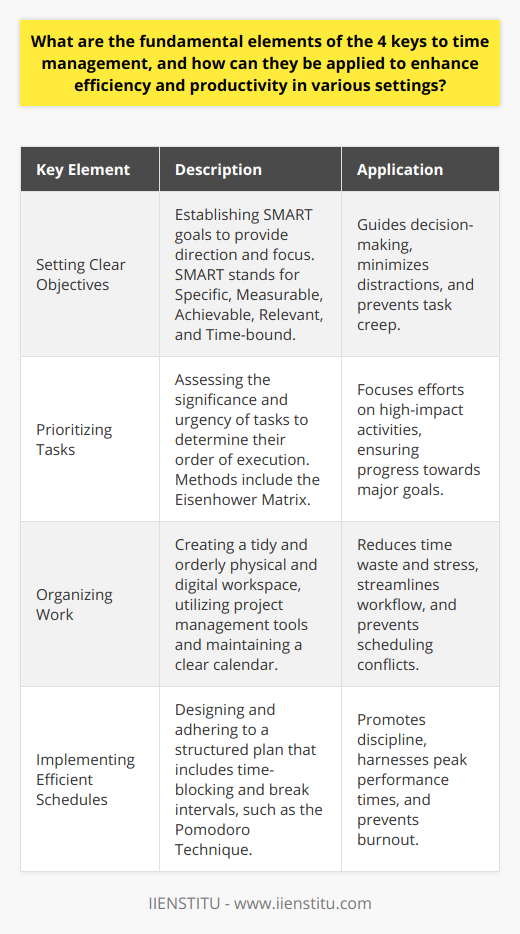 What are the fundamental elements of the 4 keys to time management, and how can they be applied to enhance efficiency and productivity in various settings?

| Key Element | Description | Application |
|---|---|---|
| Setting Clear Objectives | Establishing SMART goals to provide direction and focus. SMART stands for Specific, Measurable, Achievable, Relevant, and Time-bound. | Guides decision-making, minimizes distractions, and prevents task creep. |
| Prioritizing Tasks | Assessing the significance and urgency of tasks to determine their order of execution. Methods include the Eisenhower Matrix. | Focuses efforts on high-impact activities, ensuring progress towards major goals. |
| Organizing Work | Creating a tidy and orderly physical and digital workspace, utilizing project management tools and maintaining a clear calendar. | Reduces time waste and stress, streamlines workflow, and prevents scheduling conflicts. |
| Implementing Efficient Schedules | Designing and adhering to a structured plan that includes time-blocking and break intervals, such as the Pomodoro Technique. | Promotes discipline, harnesses peak performance times, and prevents burnout. |

IIENSTITU - www.iienstitu.com